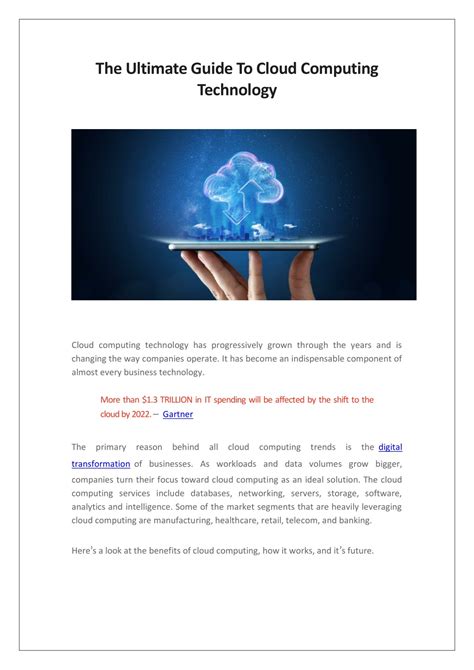 The Ultimate Guide To Cloud Computing Technology

Cloud computing technology has progressively grown through the years and is changing the way companies operate. It has become an indispensable component of almost every business technology.

More than \$1.3 TRILLION in IT spending will be affected by the shift to the cloud by 2022. – Gartner

The primary reason behind all cloud computing trends is the digital transformation of businesses. As workloads and data volumes grow bigger, companies turn their focus toward cloud computing as an ideal solution. The cloud computing services include databases, networking, servers, storage, software, analytics and intelligence. Some of the market segments that are heavily leveraging cloud computing are manufacturing, healthcare, retail, telecom, and banking.

Here's a look at the benefits of cloud computing, how it works, and it's future.